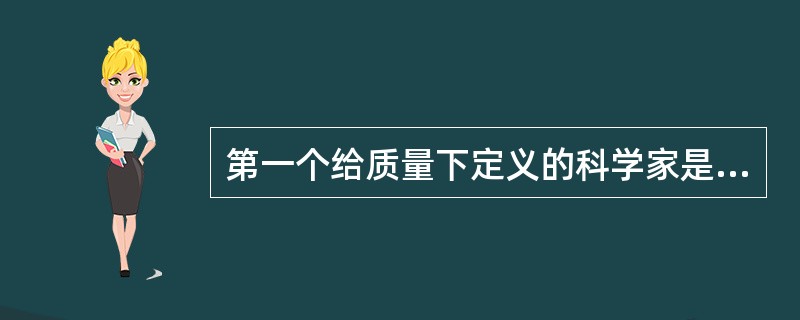 第一个给质量下定义的科学家是...